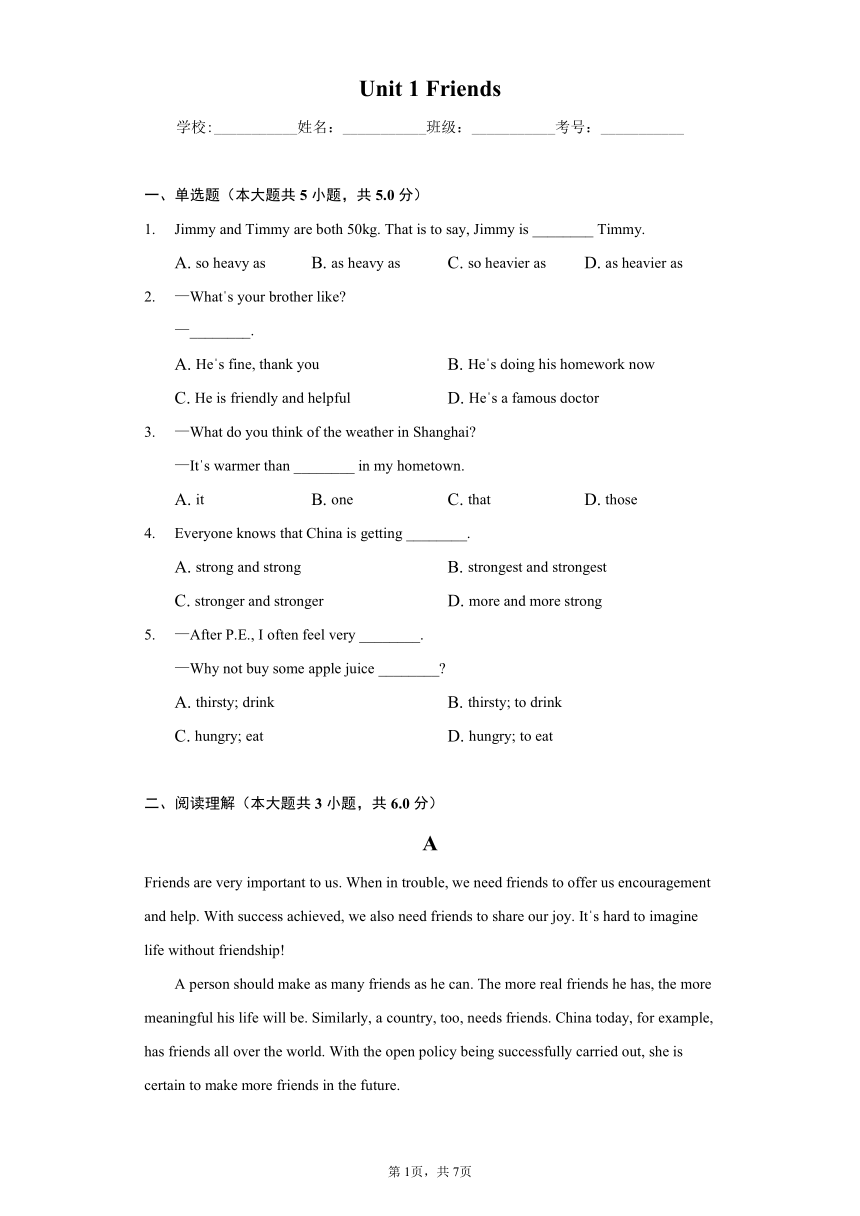 Unit 1 Friends

学校:___________姓名：___________班级：___________考号：___________

一、单选题（本大题共 5 小题，共 5.0 分）

1. Jimmy and Timmy are both 50kg. That is to say, Jimmy is ________ Timmy.

A. so heavy as  B. as heavy as  C. so heavier as  D. as heavier as

2. —What's your brother like?

—________.

A. He's fine, thank you  B. He's doing his homework now

C. He is friendly and helpful  D. He's a famous doctor

3. —What do you think of the weather in Shanghai?

—It's warmer than ________ in my hometown.

A. it  B. one  C. that  D. those

4. Everyone knows that China is getting ________.

A. strong and strong  B. strongest and strongest

C. stronger and stronger  D. more and more strong

5. —After P.E., I often feel very ________.

—Why not buy some apple juice ________?

A. thirsty; drink  B. thirsty; to drink

C. hungry; eat  D. hungry; to eat

二、阅读理解（本大题共 3 小题，共 6.0 分）

A

Friends are very important to us. When in trouble, we need friends to offer us encouragement and help. With success achieved, we also need friends to share our joy. It's hard to imagine life without friendship!

A person should make as many friends as he can. The more real friends he has, the more meaningful his life will be. Similarly, a country, too, needs friends. China today, for example, has friends all over the world. With the open policy being successfully carried out, she is certain to make more friends in the future.

第 1页，共 7页